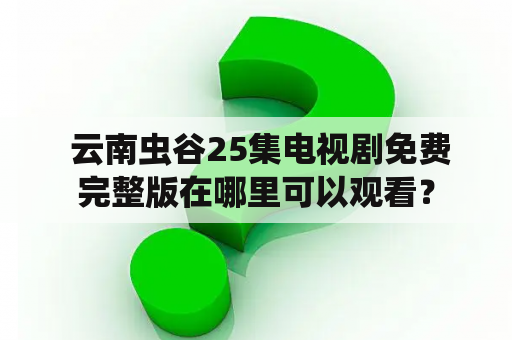 云南虫谷25集电视剧免费完整版在哪里可以观看？